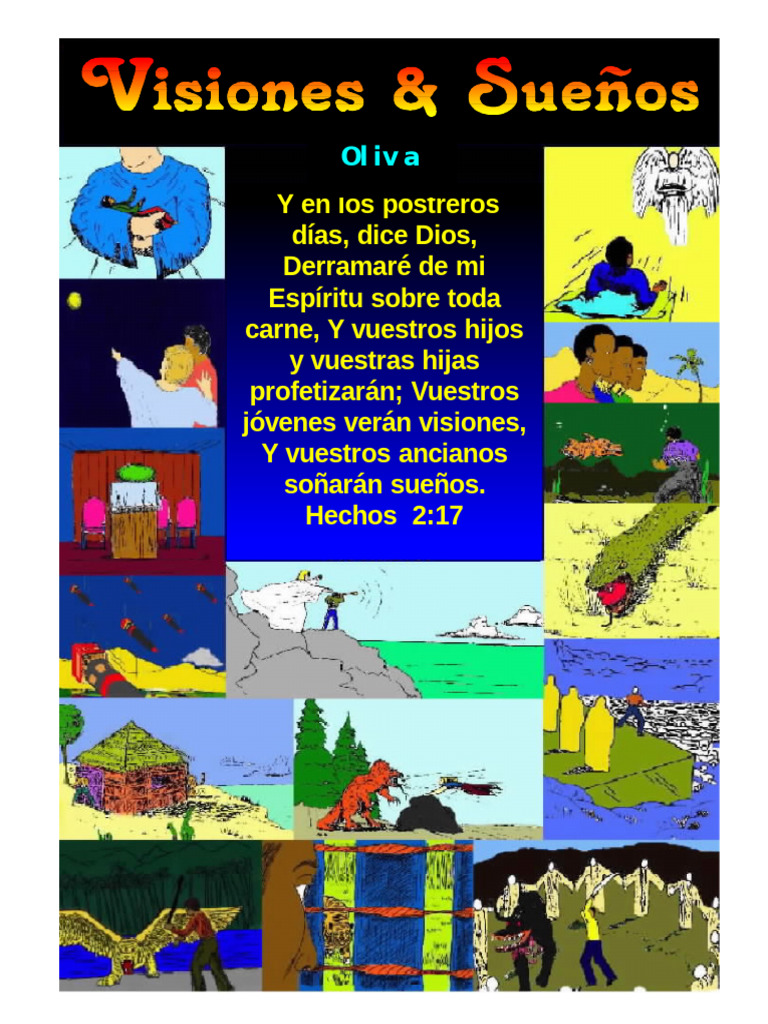 Visiones & Sueños

Oliva

Y en los postreros días, dice Dios, Derramaré de mi Espíritu sobre toda carne, Y vuestros hijos y vuestras hijas profetizarán; Vuestros jóvenes verán visiones, Y vuestros ancianos soñarán sueños.
Hechos 2:17